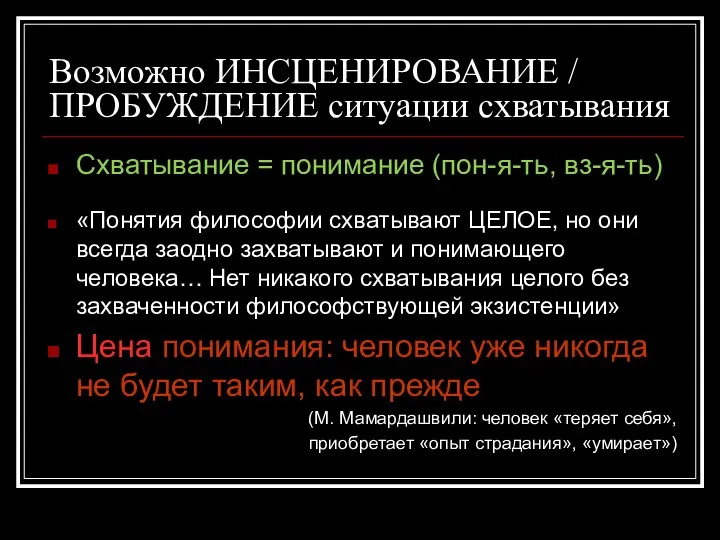 Возможно ИНСЦЕНИРОВАНИЕ / ПРОБУЖДЕНИЕ ситуации схватывания

Схватывание = понимание (пон-я-ть, вз-я-ть)

«Понятия философии схватывают ЦЕЛОЕ, но они всегда заодно захватывают и понимающего человека… Нет никакого схватывания целого без захваченности философствующей экзистенции»

Цена понимания: человек уже никогда не будет таким, как прежде

(М. Мамардашвили: человек «теряет себя», приобретает «опыт страдания», «умирает»)